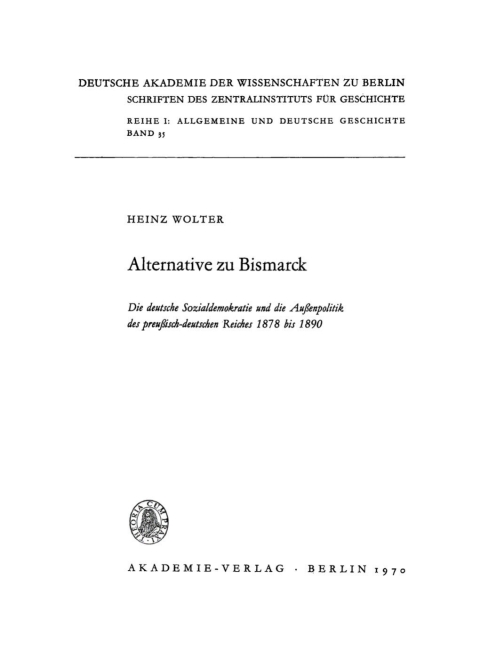 DEUTSCHE AKADEMIE DER WISSENSCHAFTEN ZU BERLIN
SCHRIFTEN DES ZENTRALINSTITUTS FÜR GESCHICHTE

REIHE I: ALLGEMEINE UND DEUTSCHE GESCHICHTE
BAND 35

HEINZ WOLTER

Alternative zu Bismarck

Die deutsche Sozialdemokratie und die Außenpolitik des preußisch-deutschen Reiches 1878 bis 1890

THEORIA CUM PRAXI

AKADEMIE-VERLAG · BERLIN 1970